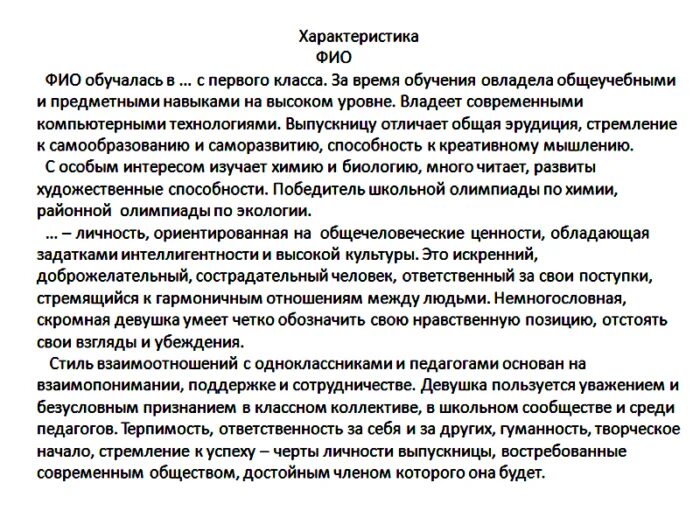 Характеристика
ФИО

ФИО обучалась в … с первого класса. За время обучения овладела общеучебными и предметными навыками на высоком уровне. Владеет современными компьютерными технологиями. Выпускницу отличает общая эрудиция, стремление к самообразованию и саморазвитию, способность к креативному мышлению.

С особым интересом изучает химию и биологию, много читает, развиты художественные способности. Победитель школьной олимпиады по химии, районной олимпиады по экологии.

… – личность, ориентированная на общечеловеческие ценности, обладающая задатками интеллигентности и высокой культуры. Это искренний, доброжелательный, сострадательный человек, ответственный за свои поступки, стремящийся к гармоничным отношениям между людьми. Немногословная, скромная девушка умеет четко обозначить свою нравственную позицию, отстоять свои взгляды и убеждения.

Стиль взаимоотношений с одноклассниками и педагогами основан на взаимопонимании, поддержке и сотрудничестве. Девушка пользуется уважением и безусловным признанием в классном коллективе, в школьном сообществе и среди педагогов. Терпимость, ответственность за себя и за других, гуманность, творческое начало, стремление к успеху – черты личности выпускницы, востребованные современным обществом, достойным членом которого она будет.